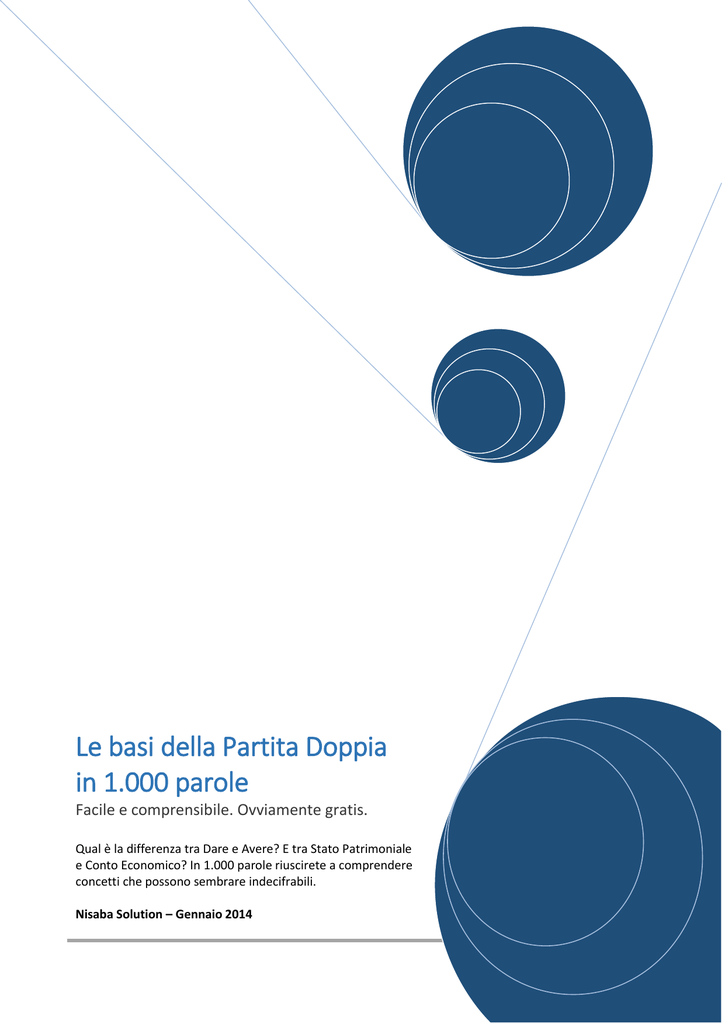 Le basi della Partita Doppia in 1.000 parole

Facile e comprensibile. Ovviamente gratis.

Qual è la differenza tra Dare e Avere? E tra Stato Patrimoniale e Conto Economico? In 1.000 parole riuscirete a comprendere concetti che possono sembrare indecifrabili.

Nisaba Solution – Gennaio 2014